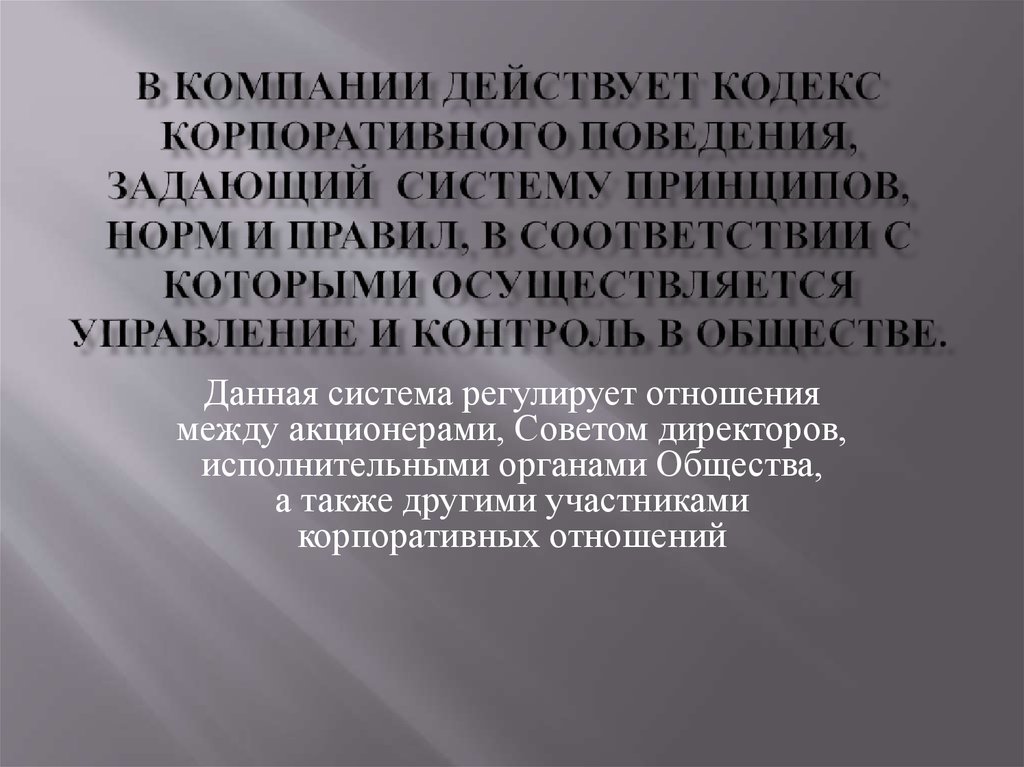 В КОМПАНИИ ДЕЙСТВУЕТ КОДЕКС КОРПОРАТИВНОГО ПОВЕДЕНИЯ, ЗАДАЮЩИЙ СИСТЕМУ ПРИНЦИПОВ, НОРМ И ПРАВИЛ, В СООТВЕТСТВИИ С КОТОРЫМИ ОСУЩЕСТВЛЯЕТСЯ УПРАВЛЕНИЕ И КОНТРОЛЬ В ОБЩЕСТВЕ.

Данная система регулирует отношения между акционерами, Советом директоров, исполнительными органами Общества, а также другими участниками корпоративных отношений